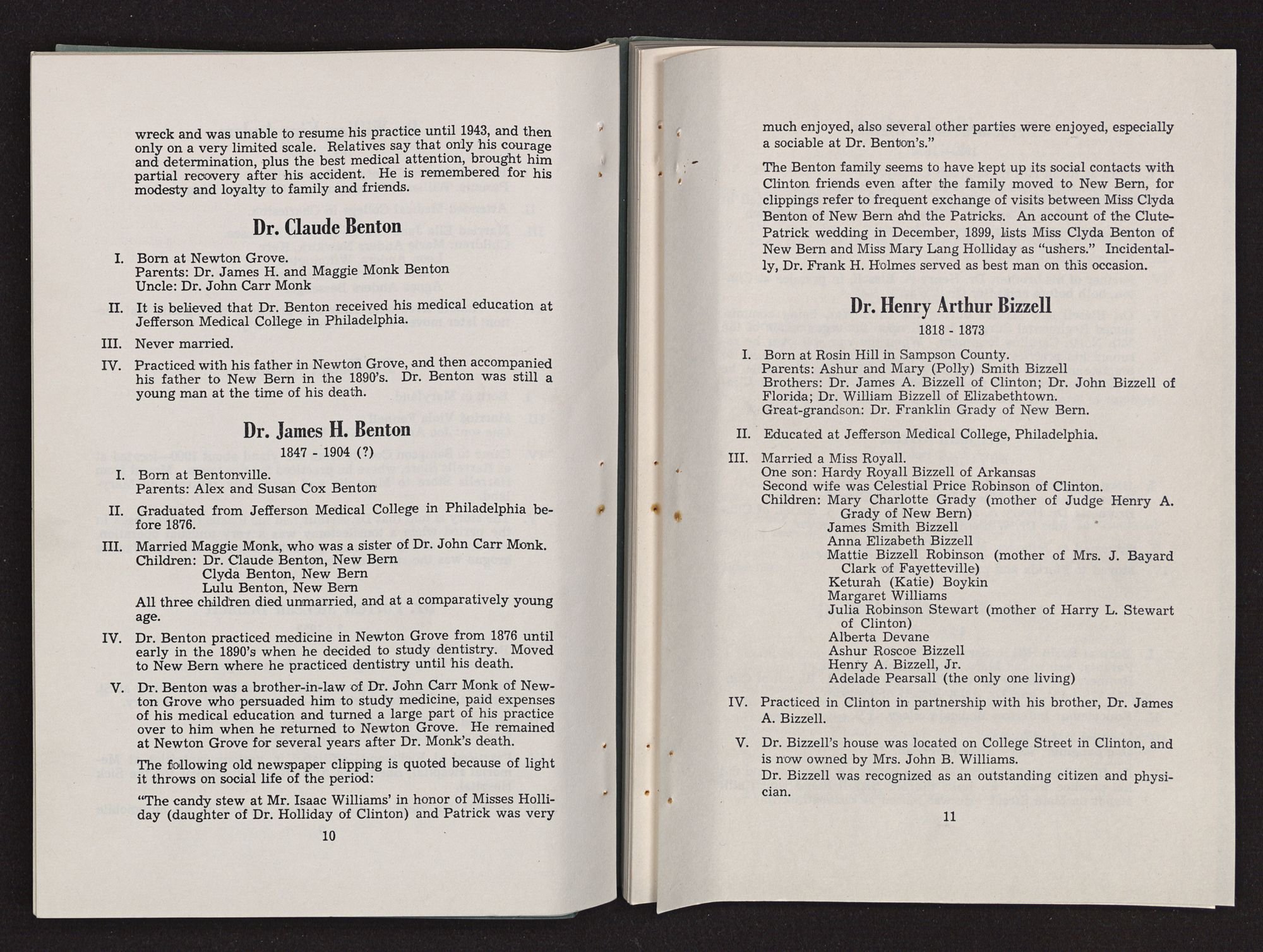 wreck and was unable to resume his practice until 1943, and then only on a very limited scale. Relatives say that only his courage and determination, plus the best medical attention, brought him partial recovery after his accident. He is remembered for his modesty and loyalty to family and friends.

Dr. Claude Benton

I. Born at Newton Grove.
Parents: Dr. James H. and Maggie Monk Benton
Uncle: Dr. John Carr Monk

II. It is believed that Dr. Benton received his medical education at Jefferson Medical College in Philadelphia.

III. Never married.

IV. Practiced with his father in Newton Grove, and then accompanied his father to New Bern in the 1890's. Dr. Benton was still a young man at the time of his death.

Dr. James H. Benton

1847 - 1904 (?)

I. Born at Bentonville.
Parents: Alex and Susan Cox Benton

II. Graduated from Jefferson Medical College in Philadelphia before 1876.

III. Married Maggie Monk, who was a sister of Dr. John Carr Monk.
Children: Dr. Claude Benton, New Bern
Clyda Benton, New Bern
Lulu Benton, New Bern
All three children died unmarried, and at a comparatively young age.

IV. Dr. Benton practiced medicine in Newton Grove from 1876 until early in the 1890's when he decided to study dentistry. Moved to New Bern where he practiced dentistry until his death.

V. Dr. Benton was a brother-in-law of Dr. John Carr Monk of Newton Grove who persuaded him to study medicine, paid expenses of his medical education and turned a large part of his practice over to him when he returned to Newton Grove. He remained at Newton Grove for several years after Dr. Monk's death.

The following old newspaper clipping is quoted because of light it throws on social life of the period:

"The candy stew at Mr. Isaac Williams' in honor of Misses Holliday (daughter of Dr. Holliday of Clinton) and Patrick was very

10

much enjoyed, also several other parties were enjoyed, especially a sociable at Dr. Benton's."

The Benton family seems to have kept up its social contacts with Clinton friends even after the family moved to New Bern, for clippings refer to frequent exchange of visits between Miss Clyda Benton of New Bern and the Patricks. An account of the Clute-Patrick wedding in December, 1899, lists Miss Clyda Benton of New Bern and Miss Mary Lang Holliday as "ushers." Incidentally, Dr. Frank H. Holmes served as best man on this occasion.

Dr. Henry Arthur Bizzell

1818 - 1873

I. Born at Rosin Hill in Sampson County.
Parents: Ashur and Mary (Polly) Smith Bizzell
Brothers: Dr. James A. Bizzell of Clinton; Dr. John Bizzell of Florida; Dr. William Bizzell of Elizabethtown.
Great-grandson: Dr. Franklin Grady of New Bern.

II. Educated at Jefferson Medical College, Philadelphia.

III. Married a Miss Royall.
One son: Hardy Royall Bizzell of Arkansas
Second wife was Celestial Price Robinson of Clinton.
Children: Mary Charlotte Grady (mother of Judge Henry A. Grady of New Bern)
James Smith Bizzell
Anna Elizabeth Bizzell
Mattie Bizzell Robinson (mother of Mrs. J. Bayard Clark of Fayetteville)
Keturah (Katie) Boykin
Margaret Williams
Julia Robinson Stewart (mother of Harry L. Stewart of Clinton)
Alberta Devane
Ashur Roscoe Bizzell
Henry A. Bizzell, Jr.
Adelade Pearsall (the only one living)

IV. Practiced in Clinton in partnership with his brother, Dr. James A. Bizzell.

V. Dr. Bizzell's house was located on College Street in Clinton, and is now owned by Mrs. John B. Williams.
Dr. Bizzell was recognized as an outstanding citizen and physician.

11